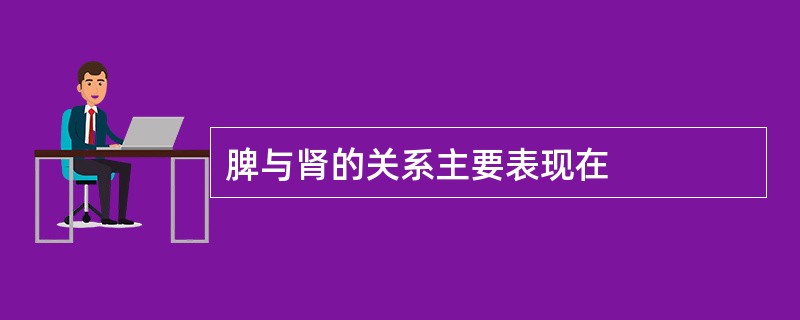 脾与肾的关系主要表现在